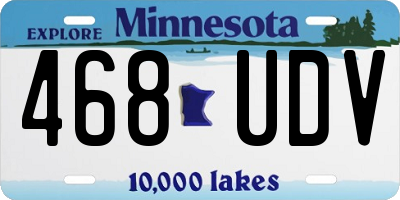 EXPLORE Minnesota

468 UDV

10,000 lakes